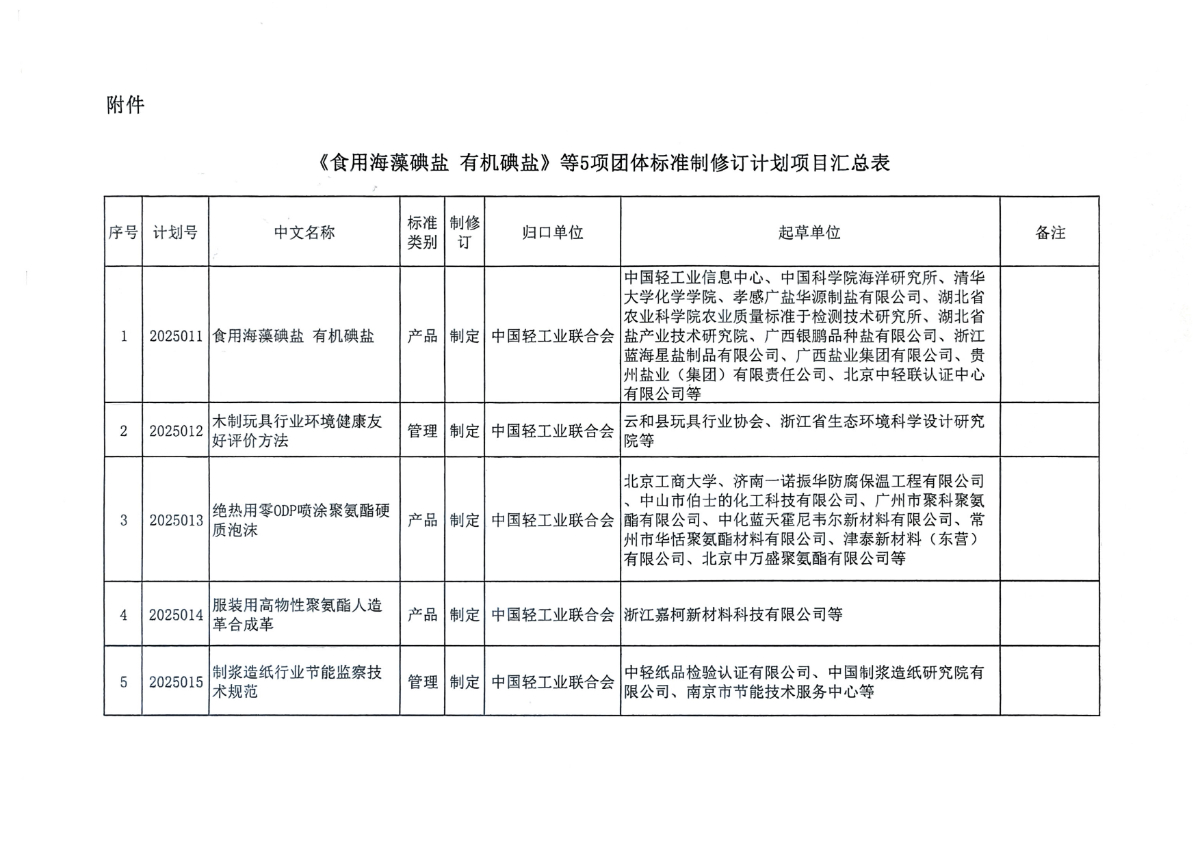 附件

《食用海藻碘盐 有机碘盐》等5项团体标准制修订计划项目汇总表

| 序号 | 计划号 | 中文名称 | 标准类别 | 制修订 | 归口单位 | 起草单位 | 备注 |
|---|---|---|---|---|---|---|---|
| 1 | 2025011 | 食用海藻碘盐 有机碘盐 | 产品 | 制定 | 中国轻工业联合会 | 中国轻工业信息中心、中国科学院海洋研究所、清华大学化学学院、孝感广盐华源制盐有限公司、湖北省农业科学院农业质量标准于检测技术研究所、湖北省盐产业技术研究院、广西银鹏品种盐有限公司、浙江蓝海星盐制品有限公司、广西盐业集团有限公司、贵州盐业（集团）有限责任公司、北京中轻联认证中心有限公司等 | |
| 2 | 2025012 | 木制玩具行业环境健康友好评价方法 | 管理 | 制定 | 中国轻工业联合会 | 云和县玩具行业协会、浙江省生态环境科学设计研究院等 | |
| 3 | 2025013 | 绝热用零ODP喷涂聚氨酯硬质泡沫 | 产品 | 制定 | 中国轻工业联合会 | 北京工商大学、济南一诺振华防腐保温工程有限公司、中山市伯士的化工科技有限公司、广州市聚科聚氨酯有限公司、中化蓝天霍尼韦尔新材料有限公司、常州市华恬聚氨酯材料有限公司、津泰新材料（东营）有限公司、北京中万盛聚氨酯有限公司等 | |
| 4 | 2025014 | 服装用高物性聚氨酯人造革合成革 | 产品 | 制定 | 中国轻工业联合会 | 浙江嘉柯新材料科技有限公司等 | |
| 5 | 2025015 | 制浆造纸行业节能监察技术规范 | 管理 | 制定 | 中国轻工业联合会 | 中轻纸品检验认证有限公司、中国制浆造纸研究院有限公司、南京市节能技术服务中心等 | |